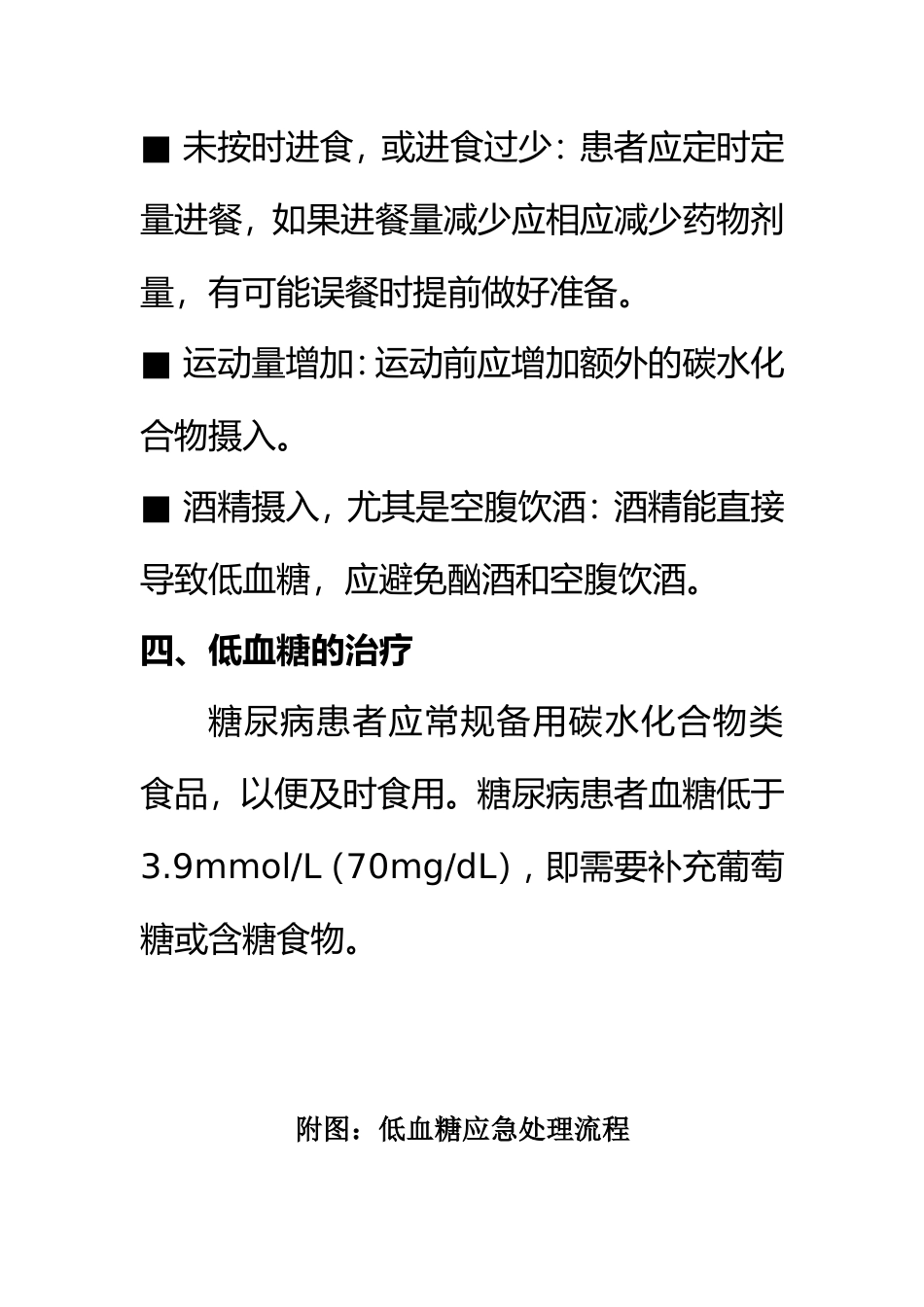 ■ 未按时进食，或进食过少：患者应定时定量进餐，如果进餐量减少应相应减少药物剂量，有可能误餐时提前做好准备。

■ 运动量增加：运动前应增加额外的碳水化合物摄入。

■ 酒精摄入，尤其是空腹饮酒：酒精能直接导致低血糖，应避免酗酒和空腹饮酒。

四、低血糖的治疗

糖尿病患者应常规备用碳水化合物类食品，以便及时食用。糖尿病患者血糖低于3.9mmol/L（70mg/dL），即需要补充葡萄糖或含糖食物。

附图：低血糖应急处理流程